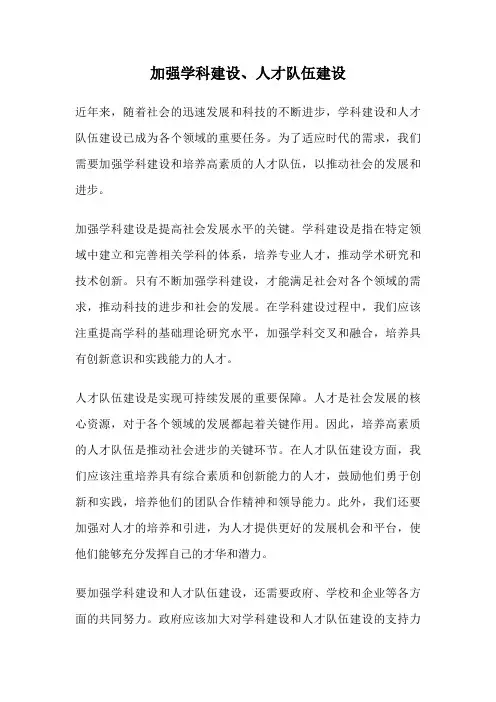 加强学科建设、人才队伍建设

近年来，随着社会的迅速发展和科技的不断进步，学科建设和人才队伍建设已成为各个领域的重要任务。为了适应时代的需求，我们需要加强学科建设和培养高素质的人才队伍，以推动社会的发展和进步。

加强学科建设是提高社会发展水平的关键。学科建设是指在特定领域中建立和完善相关学科的体系，培养专业人才，推动学术研究和技术创新。只有不断加强学科建设，才能满足社会对各个领域的需求，推动科技的进步和社会的发展。在学科建设过程中，我们应该注重提高学科的基础理论研究水平，加强学科交叉和融合，培养具有创新意识和实践能力的人才。

人才队伍建设是实现可持续发展的重要保障。人才是社会发展的核心资源，对于各个领域的发展都起着关键作用。因此，培养高素质的人才队伍是推动社会进步的关键环节。在人才队伍建设方面，我们应该注重培养具有综合素质和创新能力的人才，鼓励他们勇于创新和实践，培养他们的团队合作精神和领导能力。此外，我们还要加强对人才的培养和引进，为人才提供更好的发展机会和平台，使他们能够充分发挥自己的才华和潜力。

要加强学科建设和人才队伍建设，还需要政府、学校和企业等各方面的共同努力。政府应该加大对学科建设和人才队伍建设的支持力